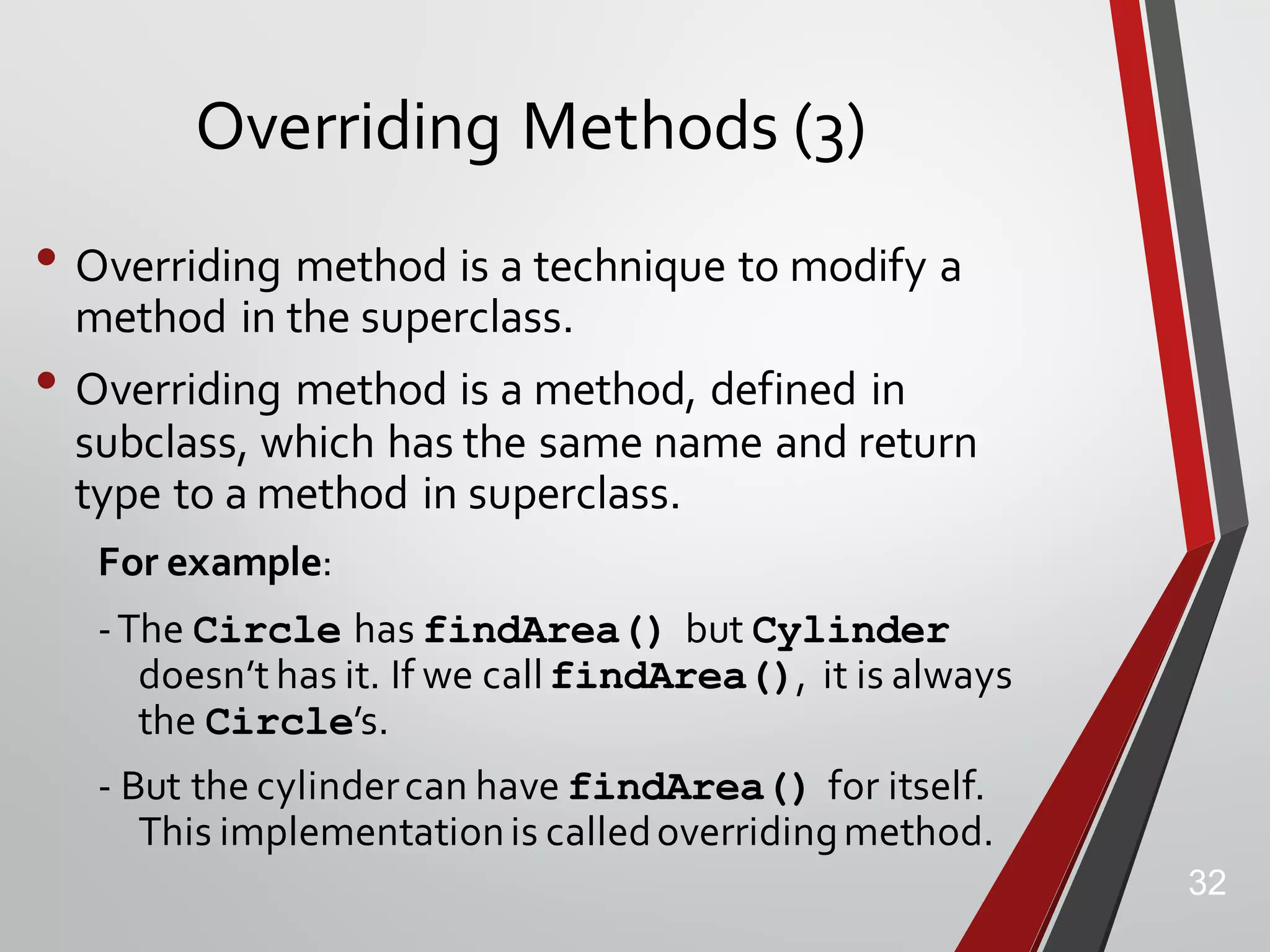 Overriding Methods (3)

• Overriding method is a technique to modify a method in the superclass.

• Overriding method is a method, defined in subclass, which has the same name and return type to a method in superclass.

For example:

- The Circle has findArea() but Cylinder doesn't has it. If we call findArea(), it is always the Circle's.

- But the cylinder can have findArea() for itself. This implementation is called overriding method.

32